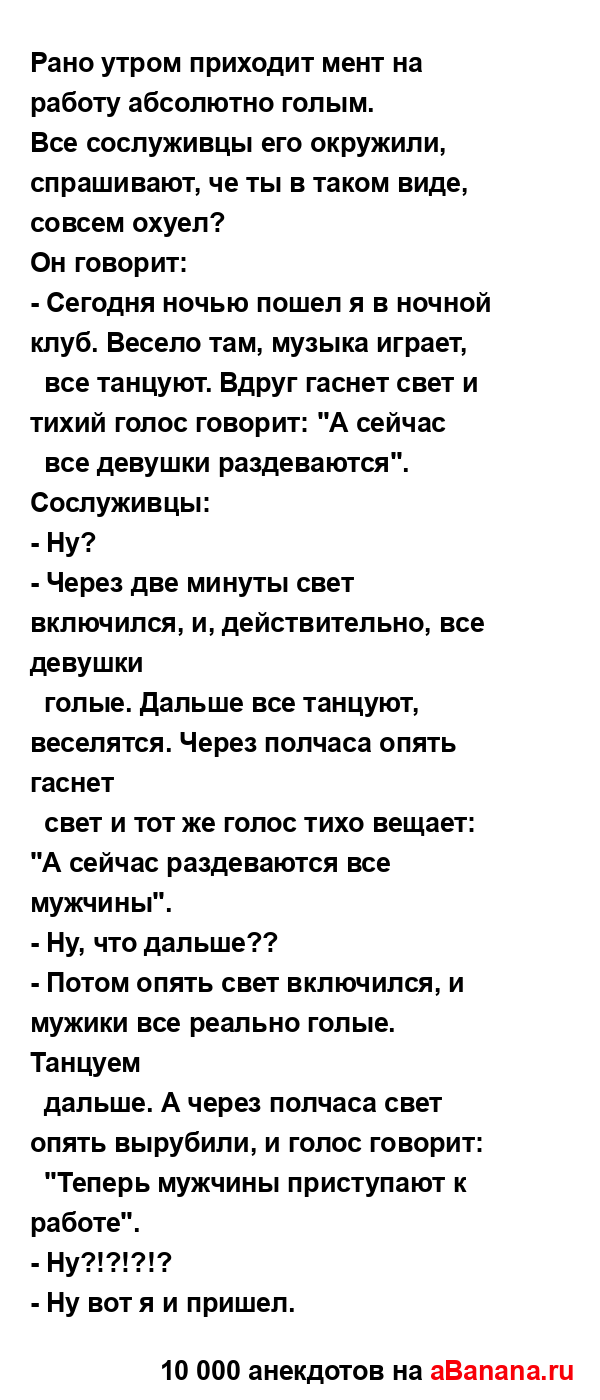 Рано утром приходит мент на работу абсолютно голым.
Все сослуживцы его окружили, спрашивают, че ты в таком виде, совсем охуел?
Он говорит:
- Сегодня ночью пошел я в ночной клуб. Весело там, музыка играет, все танцуют. Вдруг гаснет свет и тихий голос говорит: "А сейчас все девушки раздеваются".
Сослуживцы:
- Ну?
- Через две минуты свет включился, и, действительно, все девушки голые. Дальше все танцуют, веселятся. Через полчаса опять гаснет свет и тот же голос тихо вещает: "А сейчас раздеваются все мужчины".
- Ну, что дальше??
- Потом опять свет включился, и мужики все реально голые. Танцуем дальше. А через полчаса свет опять вырубили, и голос говорит: "Теперь мужчины приступают к работе".
- Ну?!?!?!?
- Ну вот я и пришел.

10 000 анекдотов на aBanana.ru